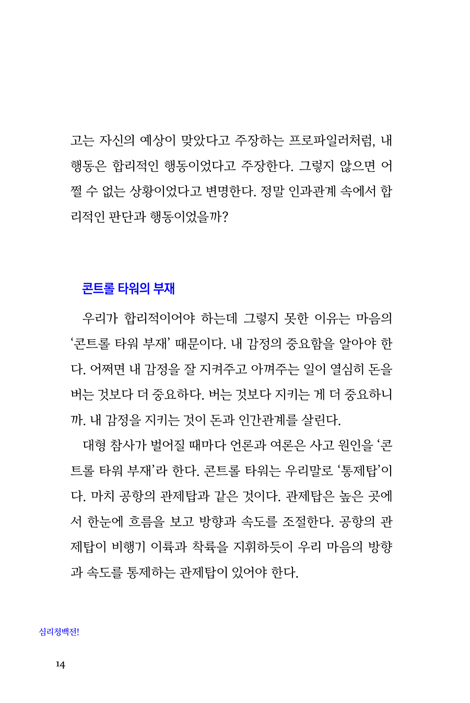 고는 자신의 예상이 맞았다고 주장하는 프로파일러처럼, 내 행동은 합리적인 행동이었다고 주장한다. 그렇지 않으면 어쩔 수 없는 상황이었다고 변명한다. 정말 인과관계 속에서 합리적인 판단과 행동이었을까?

콘트롤 타워의 부재

우리가 합리적이어야 하는데 그렇지 못한 이유는 마음의 '콘트롤 타워 부재' 때문이다. 내 감정의 중요함을 알아야 한다. 어쩌면 내 감정을 잘 지켜주고 아껴주는 일이 열심히 돈을 버는 것보다 더 중요하다. 버는 것보다 지키는 게 더 중요하니까. 내 감정을 지키는 것이 돈과 인간관계를 살린다.

대형 참사가 벌어질 때마다 언론과 여론은 사고 원인을 '콘트롤 타워 부재'라 한다. 콘트롤 타워는 우리말로 '통제탑'이다. 마치 공항의 관제탑과 같은 것이다. 관제탑은 높은 곳에서 한눈에 흐름을 보고 방향과 속도를 조절한다. 공항의 관제탑이 비행기 이륙과 착륙을 지휘하듯이 우리 마음의 방향과 속도를 통제하는 관제탑이 있어야 한다.

심리청백전!

14